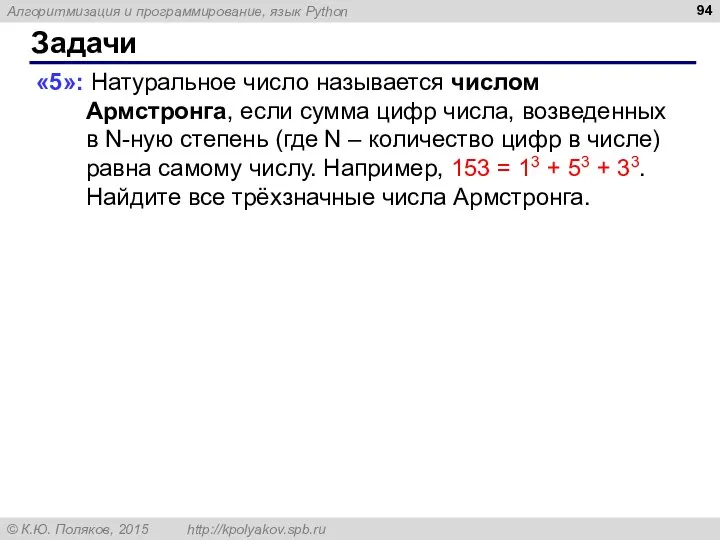 Алгоритмизация и программирование, язык Python

94

Задачи

«5»: Натуральное число называется числом Армстронга, если сумма цифр числа, возведенных в N-ную степень (где N – количество цифр в числе) равна самому числу. Например, $153 = 1^3 + 5^3 + 3^3$. Найдите все трёхзначные числа Армстронга.

© К.Ю. Поляков, 2015     http://kpolyakov.spb.ru